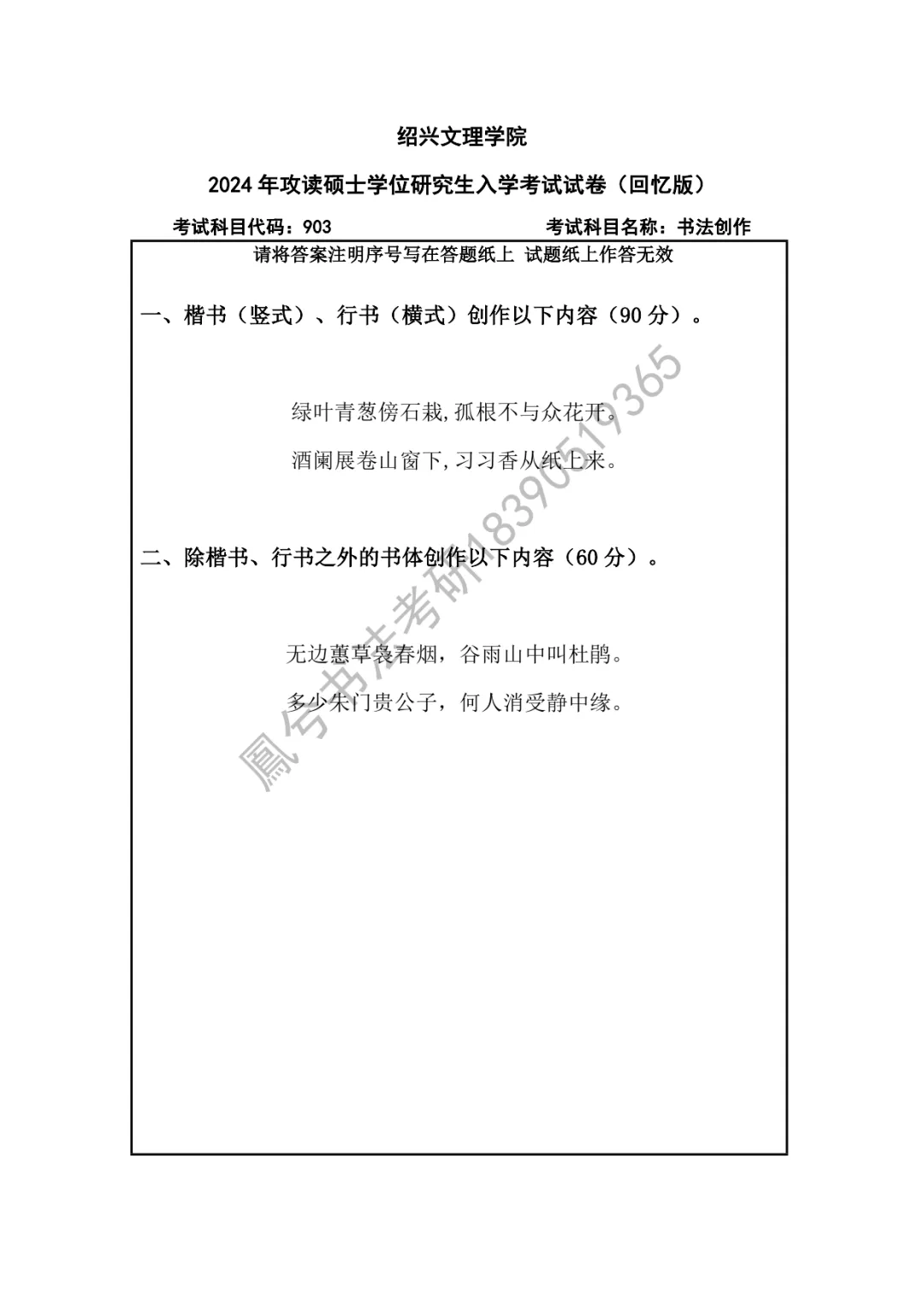 绍兴文理学院

2024 年攻读硕士学位研究生入学考试试卷（回忆版）

考试科目代码：903　　考试科目名称：书法创作

请将答案注明序号写在答题纸上 试题纸上作答无效

一、楷书（竖式）、行书（横式）创作以下内容（90 分）。

绿叶青葱傍石栽,孤根不与众花开。

酒阑展卷山窗下,习习香从纸上来。

二、除楷书、行书之外的书体创作以下内容（60 分）。

无边蕙草袅春烟，谷雨山中叫杜鹃。

多少朱门贵公子，何人消受静中缘。

鳳兮书法考研18390519365